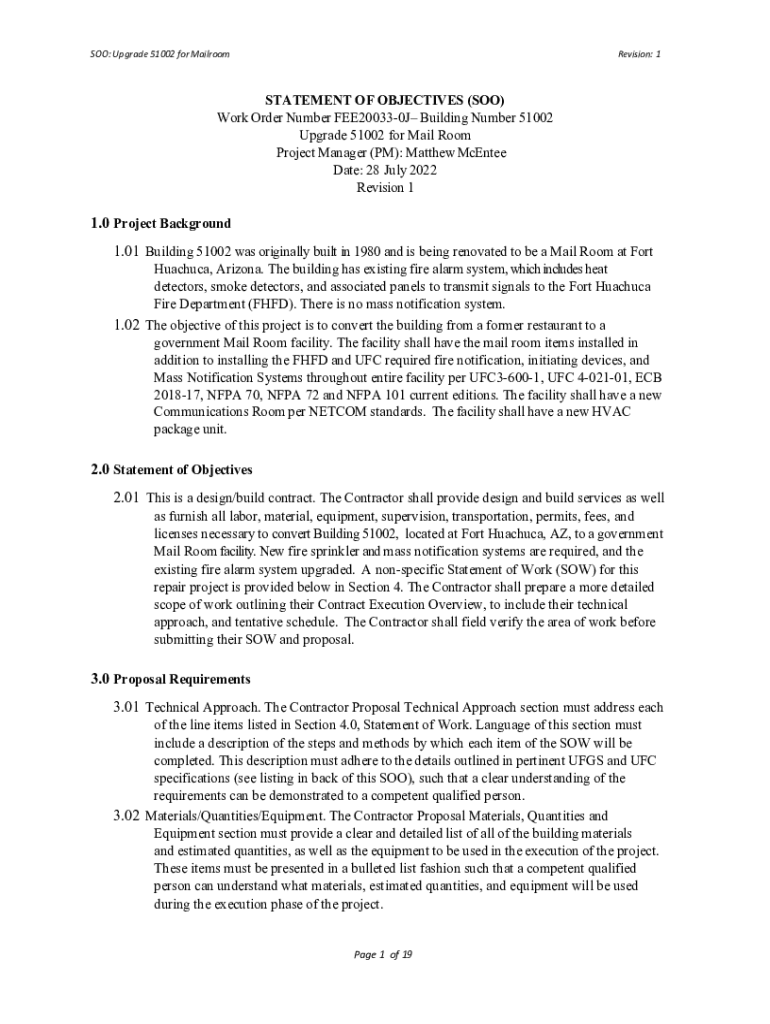 SOO: Upgrade 51002 for Mailroom

Revision: 1

STATEMENT OF OBJECTIVES (SOO)
Work Order Number FEE20033-0J– Building Number 51002
Upgrade 51002 for Mail Room
Project Manager (PM): Matthew McEntee
Date: 28 July 2022
Revision 1

1.0 Project Background

1.01 Building 51002 was originally built in 1980 and is being renovated to be a Mail Room at Fort Huachuca, Arizona. The building has existing fire alarm system, which includes heat detectors, smoke detectors, and associated panels to transmit signals to the Fort Huachuca Fire Department (FHFD). There is no mass notification system.

1.02 The objective of this project is to convert the building from a former restaurant to a government Mail Room facility. The facility shall have the mail room items installed in addition to installing the FHFD and UFC required fire notification, initiating devices, and Mass Notification Systems throughout entire facility per UFC3-600-1, UFC 4-021-01, ECB 2018-17, NFPA 70, NFPA 72 and NFPA 101 current editions. The facility shall have a new Communications Room per NETCOM standards. The facility shall have a new HVAC package unit.

2.0 Statement of Objectives

2.01 This is a design/build contract. The Contractor shall provide design and build services as well as furnish all labor, material, equipment, supervision, transportation, permits, fees, and licenses necessary to convert Building 51002, located at Fort Huachuca, AZ, to a government Mail Room facility. New fire sprinkler and mass notification systems are required, and the existing fire alarm system upgraded. A non-specific Statement of Work (SOW) for this repair project is provided below in Section 4. The Contractor shall prepare a more detailed scope of work outlining their Contract Execution Overview, to include their technical approach, and tentative schedule. The Contractor shall field verify the area of work before submitting their SOW and proposal.

3.0 Proposal Requirements

3.01 Technical Approach. The Contractor Proposal Technical Approach section must address each of the line items listed in Section 4.0, Statement of Work. Language of this section must include a description of the steps and methods by which each item of the SOW will be completed. This description must adhere to the details outlined in pertinent UFGS and UFC specifications (see listing in back of this SOO), such that a clear understanding of the requirements can be demonstrated to a competent qualified person.

3.02 Materials/Quantities/Equipment. The Contractor Proposal Materials, Quantities and Equipment section must provide a clear and detailed list of all of the building materials and estimated quantities, as well as the equipment to be used in the execution of the project. These items must be presented in a bulleted list fashion such that a competent qualified person can understand what materials, estimated quantities, and equipment will be used during the execution phase of the project.

Page 1 of 19